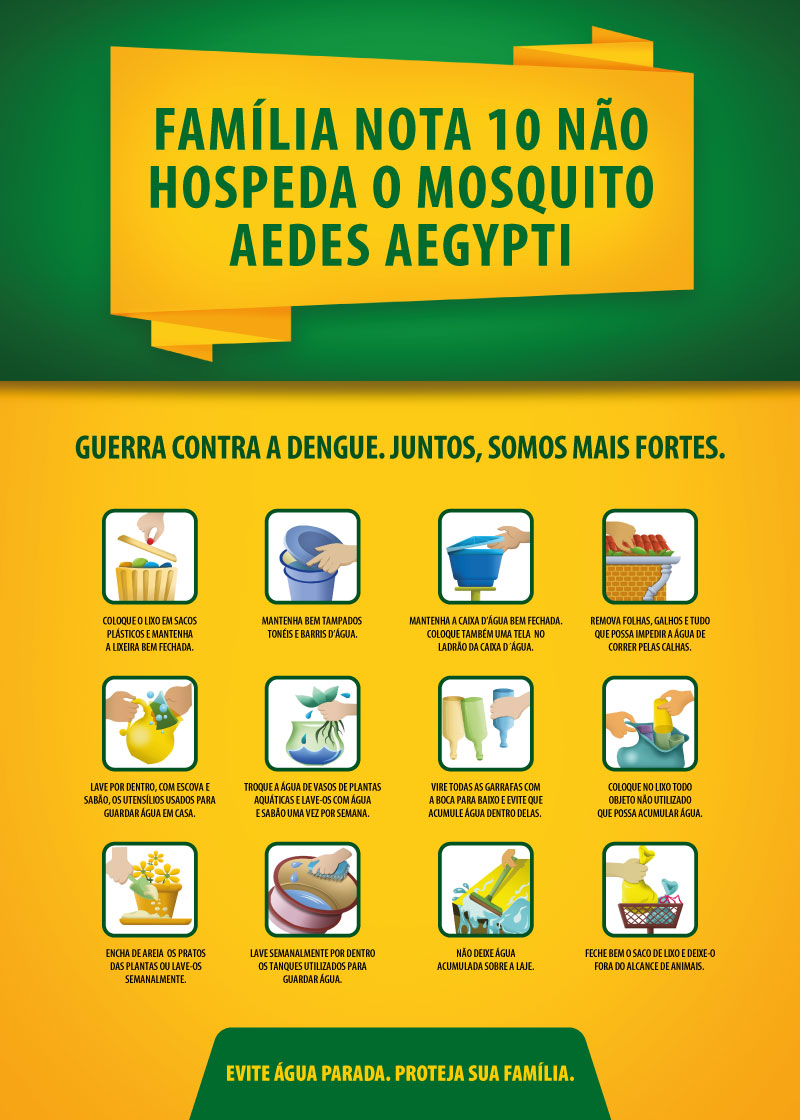 FAMÍLIA NOTA 10 NÃO HOSPEDA O MOSQUITO AEDES AEGYPTI

GUERRA CONTRA A DENGUE. JUNTOS, SOMOS MAIS FORTES.

COLOQUE O LIXO EM SACOS PLÁSTICOS E MANTENHA A LIXEIRA BEM FECHADA.

MANTENHA BEM TAMPADOS TONÉIS E BARRIS D'ÁGUA.

MANTENHA A CAIXA D'ÁGUA BEM FECHADA. COLOQUE TAMBÉM UMA TELA NO LADRÃO DA CAIXA D'ÁGUA.

REMOVA FOLHAS, GALHOS E TUDO QUE POSSA IMPEDIR A ÁGUA DE CORRER PELAS CALHAS.

LAVE POR DENTRO, COM ESCOVA E SABÃO, OS UTENSÍLIOS USADOS PARA GUARDAR ÁGUA EM CASA.

TROQUE A ÁGUA DE VASOS DE PLANTAS AQUÁTICAS E LAVE-OS COM ÁGUA E SABÃO UMA VEZ POR SEMANA.

VIRE TODAS AS GARRAFAS COM A BOCA PARA BAIXO E EVITE QUE ACUMULE ÁGUA DENTRO DELAS.

COLOQUE NO LIXO TODO OBJETO NÃO UTILIZADO QUE POSSA ACUMULAR ÁGUA.

ENCHA DE AREIA OS PRATOS DAS PLANTAS OU LAVE-OS SEMANALMENTE.

LAVE SEMANALMENTE POR DENTRO OS TANQUES UTILIZADOS PARA GUARDAR ÁGUA.

NÃO DEIXE ÁGUA ACUMULADA SOBRE A LAJE.

FECHE BEM O SACO DE LIXO E DEIXE-O FORA DO ALCANCE DE ANIMAIS.

EVITE ÁGUA PARADA. PROTEJA SUA FAMÍLIA.